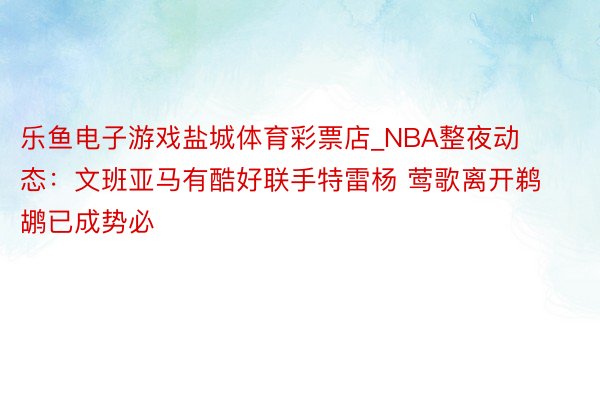 乐鱼电子游戏盐城体育彩票店_NBA整夜动态：文班亚马有酷好联手特雷杨 莺歌离开鹈鹕已成势必